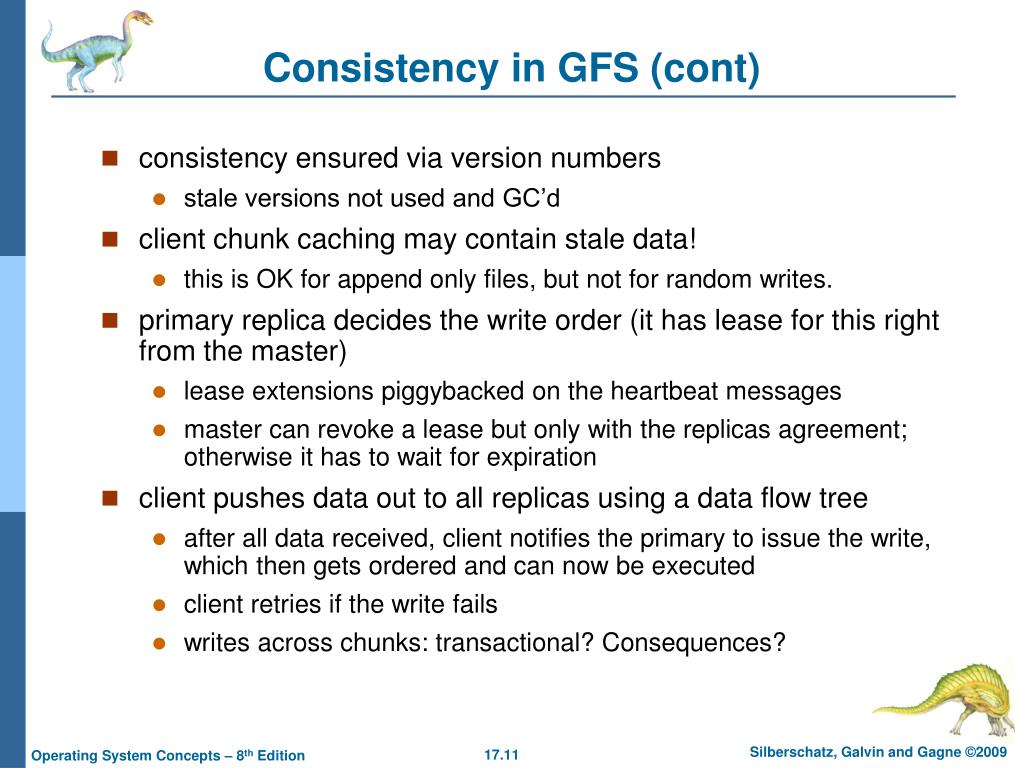 Consistency in GFS (cont)

- consistency ensured via version numbers
  - stale versions not used and GC'd
- client chunk caching may contain stale data!
  - this is OK for append only files, but not for random writes.
- primary replica decides the write order (it has lease for this right from the master)
  - lease extensions piggybacked on the heartbeat messages
  - master can revoke a lease but only with the replicas agreement; otherwise it has to wait for expiration
- client pushes data out to all replicas using a data flow tree
  - after all data received, client notifies the primary to issue the write, which then gets ordered and can now be executed
  - client retries if the write fails
  - writes across chunks: transactional? Consequences?

Operating System Concepts – 8$^{th}$ Edition

17.11

Silberschatz, Galvin and Gagne ©2009